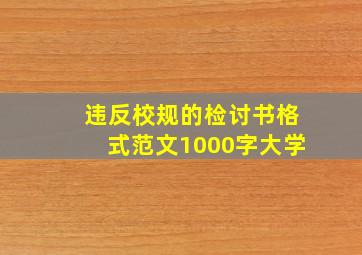 违反校规的检讨书格式范文1000字大学